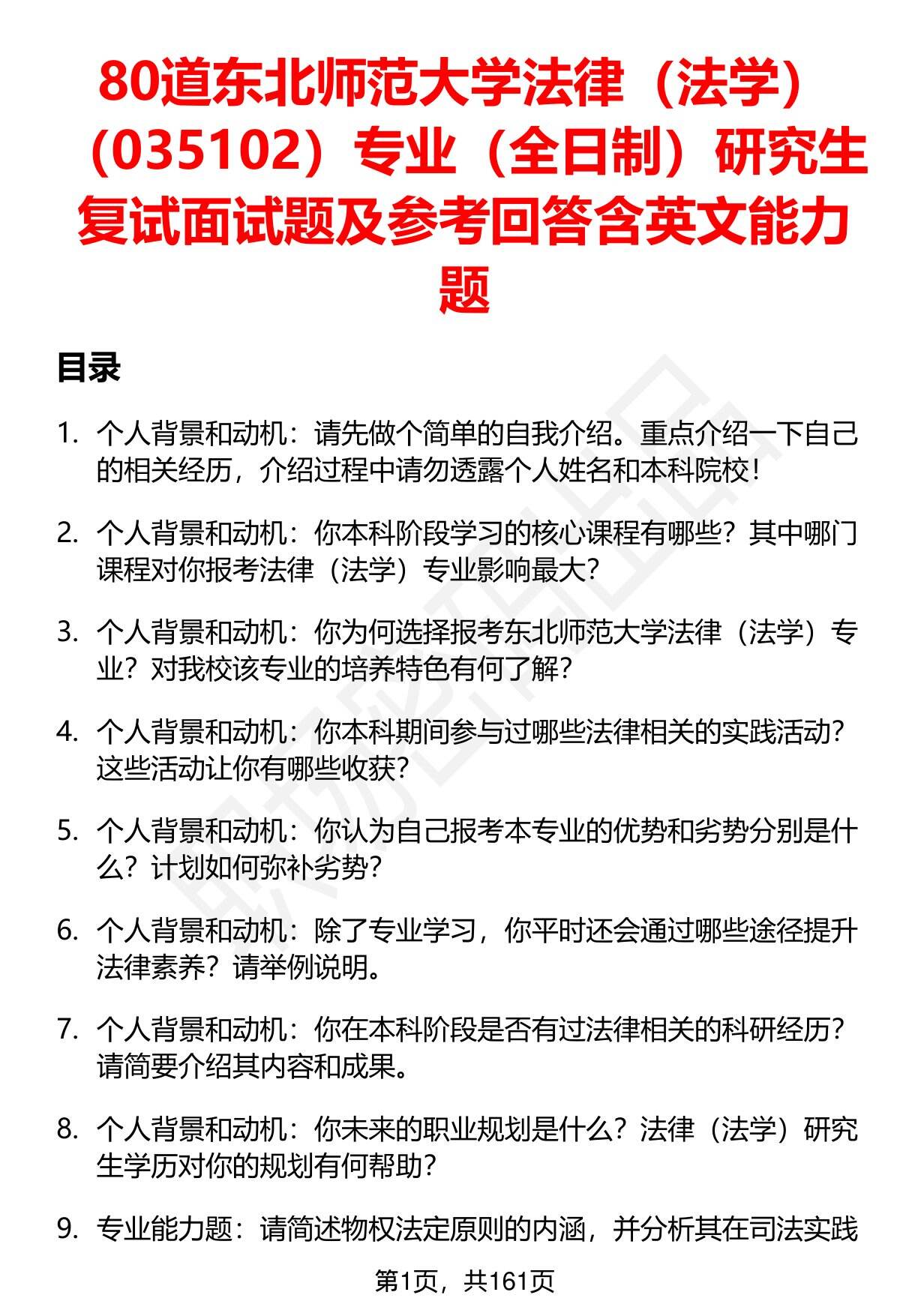 80道东北师范大学法律（法学）（035102）专业（全日制）研究生复试面试题及参考回答含英文能力题

目录

1. 个人背景和动机：请先做个简单的自我介绍。重点介绍一下自己的相关经历，介绍过程中请勿透露个人姓名和本科院校！

2. 个人背景和动机：你本科阶段学习的核心课程有哪些？其中哪门课程对你报考法律（法学）专业影响最大？

3. 个人背景和动机：你为何选择报考东北师范大学法律（法学）专业？对我校该专业的培养特色有何了解？

4. 个人背景和动机：你本科期间参与过哪些法律相关的实践活动？这些活动让你有哪些收获？

5. 个人背景和动机：你认为自己报考本专业的优势和劣势分别是什么？计划如何弥补劣势？

6. 个人背景和动机：除了专业学习，你平时还会通过哪些途径提升法律素养？请举例说明。

7. 个人背景和动机：你在本科阶段是否有过法律相关的科研经历？请简要介绍其内容和成果。

8. 个人背景和动机：你未来的职业规划是什么？法律（法学）研究生学历对你的规划有何帮助？

9. 专业能力题：请简述物权法定原则的内涵，并分析其在司法实践

第1页，共161页